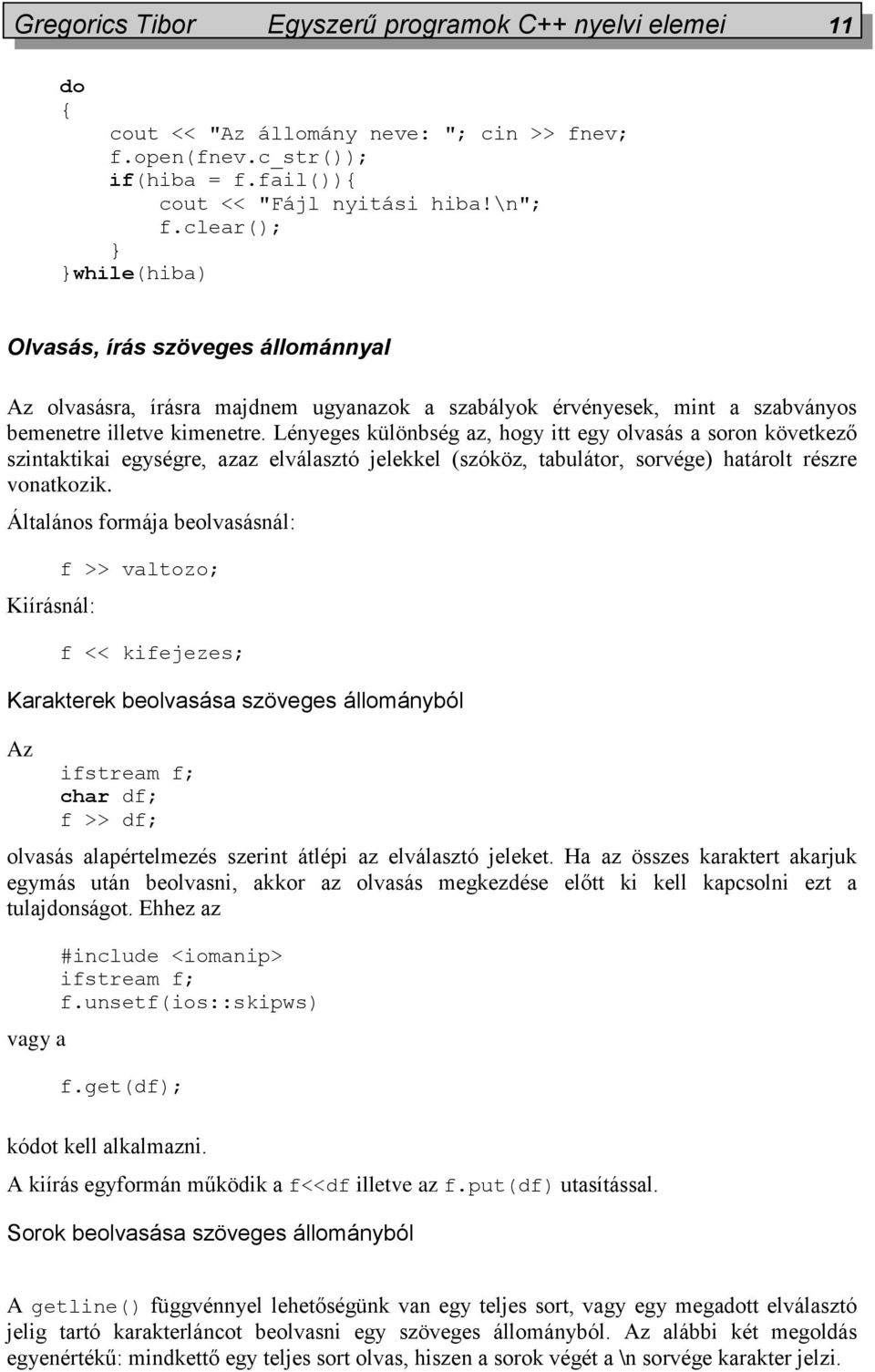 Gregorics Tibor Egyszerű programok C++ nyelvi elemei 11

do
{
    cout << "Az állomány neve: "; cin >> fnev;
    f.open(fnev.c_str());
    if(hiba = f.fail()){
        cout << "Fájl nyitási hiba!\n";
        f.clear();
    }
}while(hiba)

Olvasás, írás szöveges állománnyal

Az olvasásra, írásra majdnem ugyanazok a szabályok érvényesek, mint a szabványos bemenetre illetve kimenetre. Lényeges különbség az, hogy itt egy olvasás a soron következő szintaktikai egységre, azaz elválasztó jelekkel (szóköz, tabulátor, sorvége) határolt részre vonatkozik.

Általános formája beolvasásnál:

f >> valtozo;

Kiírásnál:

f << kifejezes;

Karakterek beolvasása szöveges állományból

Az

ifstream f;
char df;
f >> df;

olvasás alapértelmezés szerint átlépi az elválasztó jeleket. Ha az összes karaktert akarjuk egymás után beolvasni, akkor az olvasás megkezdése előtt ki kell kapcsolni ezt a tulajdonságot. Ehhez az

#include <iomanip>
ifstream f;
f.unsetf(ios::skipws)

vagy a

f.get(df);

kódot kell alkalmazni.

A kiírás egyformán működik a f<<df illetve az f.put(df) utasítással.

Sorok beolvasása szöveges állományból

A getline() függvénnyel lehetőségünk van egy teljes sort, vagy egy megadott elválasztó jelig tartó karakterláncot beolvasni egy szöveges állományból. Az alábbi két megoldás egyenértékű: mindkettő egy teljes sort olvas, hiszen a sorok végét a \n sorvége karakter jelzi.